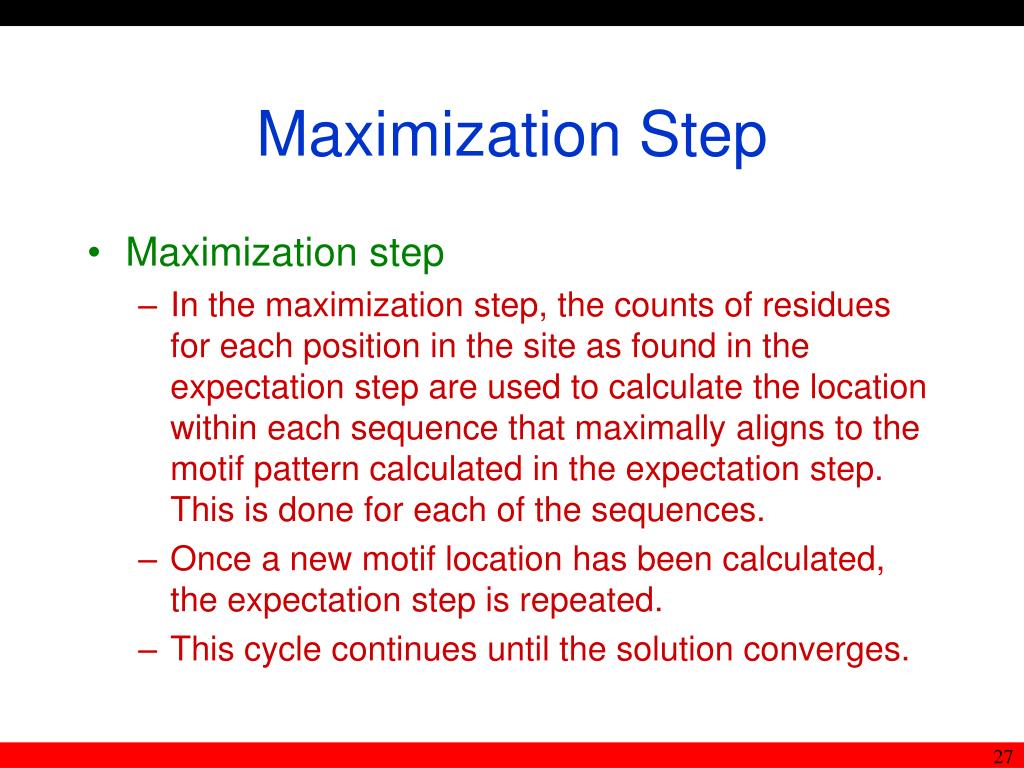 Maximization Step

• Maximization step
– In the maximization step, the counts of residues for each position in the site as found in the expectation step are used to calculate the location within each sequence that maximally aligns to the motif pattern calculated in the expectation step. This is done for each of the sequences.
– Once a new motif location has been calculated, the expectation step is repeated.
– This cycle continues until the solution converges.

27